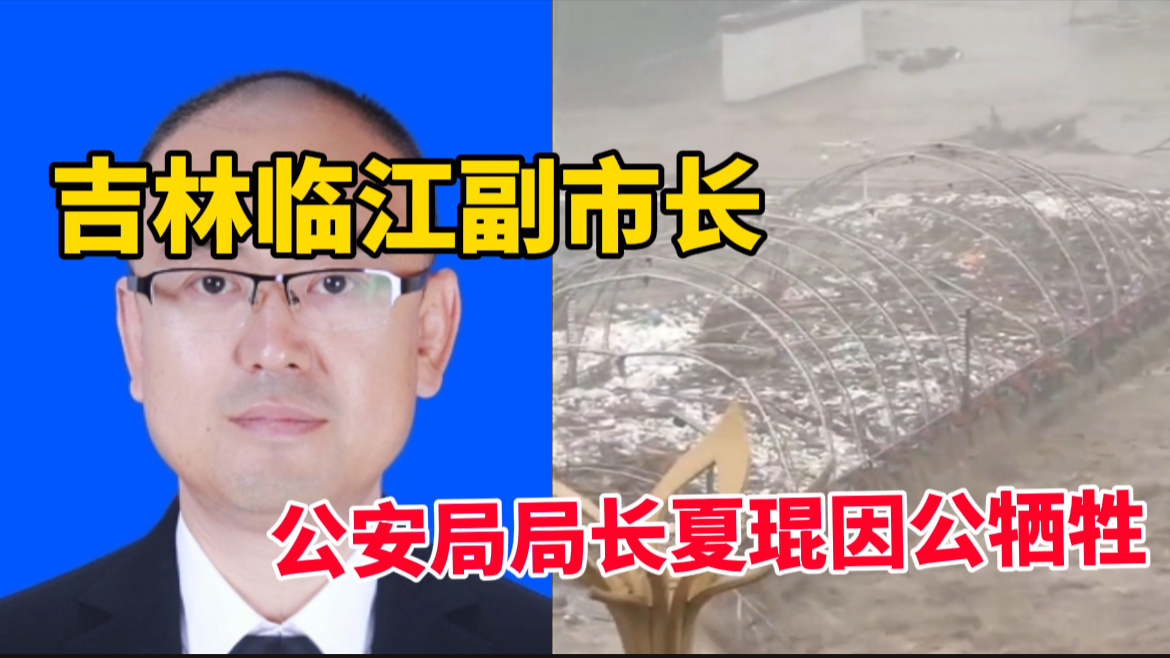 吉林临江副市长

公安局局长夏琨因公牺牲